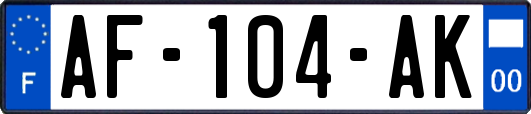 F
AF-104-AK
00